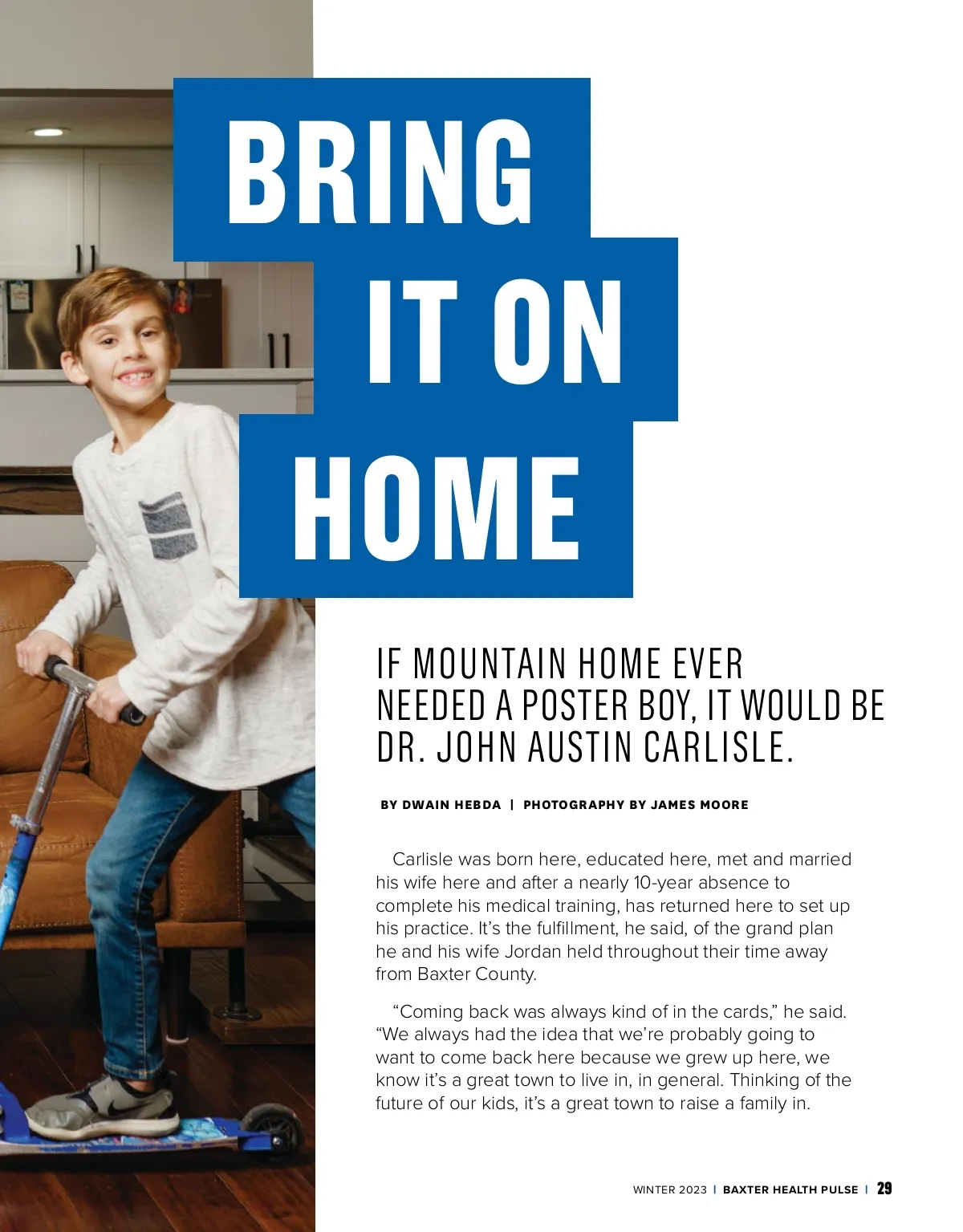 BRING IT ON HOME

IF MOUNTAIN HOME EVER NEEDED A POSTER BOY, IT WOULD BE DR. JOHN AUSTIN CARLISLE.

BY DWAIN HEBDA | PHOTOGRAPHY BY JAMES MOORE

Carlisle was born here, educated here, met and married his wife here and after a nearly 10-year absence to complete his medical training, has returned here to set up his practice. It's the fulfillment, he said, of the grand plan he and his wife Jordan held throughout their time away from Baxter County.

"Coming back was always kind of in the cards," he said. "We always had the idea that we're probably going to want to come back here because we grew up here, we know it's a great town to live in, in general. Thinking of the future of our kids, it's a great town to raise a family in.

WINTER 2023 | BAXTER HEALTH PULSE | 29